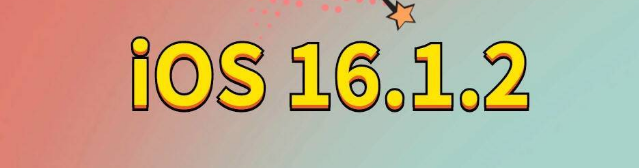 iOS 16.1.2